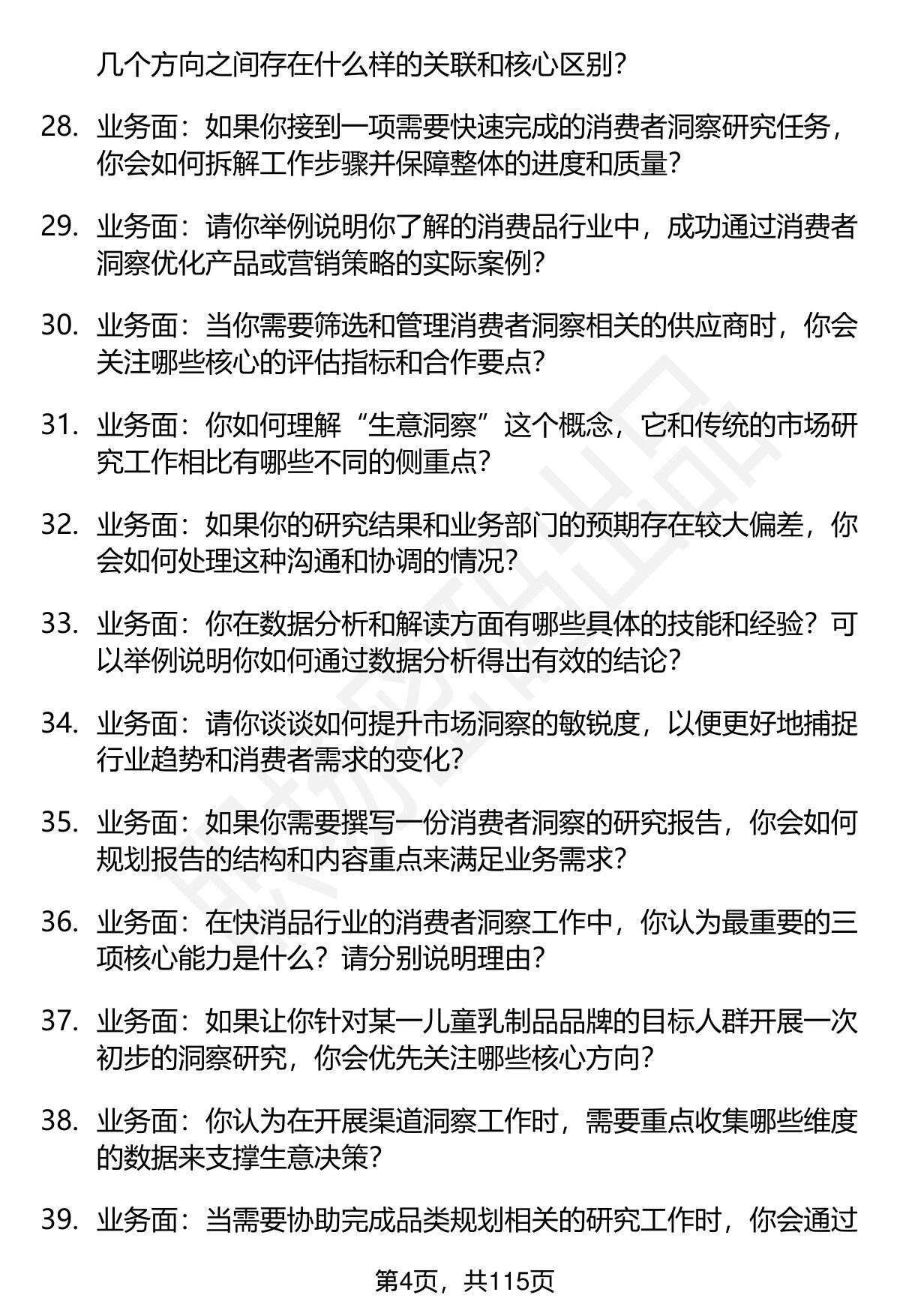 几个方向之间存在什么样的关联和核心区别？

28. 业务面：如果你接到一项需要快速完成的消费者洞察研究任务，你会如何拆解工作步骤并保障整体的进度和质量？

29. 业务面：请你举例说明你了解的消费品行业中，成功通过消费者洞察优化产品或营销策略的实际案例？

30. 业务面：当你需要筛选和管理消费者洞察相关的供应商时，你会关注哪些核心的评估指标和合作要点？

31. 业务面：你如何理解“生意洞察”这个概念，它和传统的市场研究工作相比有哪些不同的侧重点？

32. 业务面：如果你的研究结果和业务部门的预期存在较大偏差，你会如何处理这种沟通和协调的情况？

33. 业务面：你在数据分析和解读方面有哪些具体的技能和经验？可以举例说明你如何通过数据分析得出有效的结论？

34. 业务面：请你谈谈如何提升市场洞察的敏锐度，以便更好地捕捉行业趋势和消费者需求的变化？

35. 业务面：如果你需要撰写一份消费者洞察的研究报告，你会如何规划报告的结构和内容重点来满足业务需求？

36. 业务面：在快消品行业的消费者洞察工作中，你认为最重要的三项核心能力是什么？请分别说明理由？

37. 业务面：如果让你针对某一儿童乳制品品牌的目标人群开展一次初步的洞察研究，你会优先关注哪些核心方向？

38. 业务面：你认为在开展渠道洞察工作时，需要重点收集哪些维度的数据来支撑生意决策？

39. 业务面：当需要协助完成品类规划相关的研究工作时，你会通过

第4页，共115页